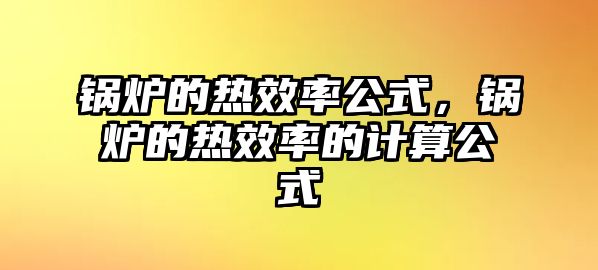 锅炉的热效率公式，锅炉的热效率的计算公式